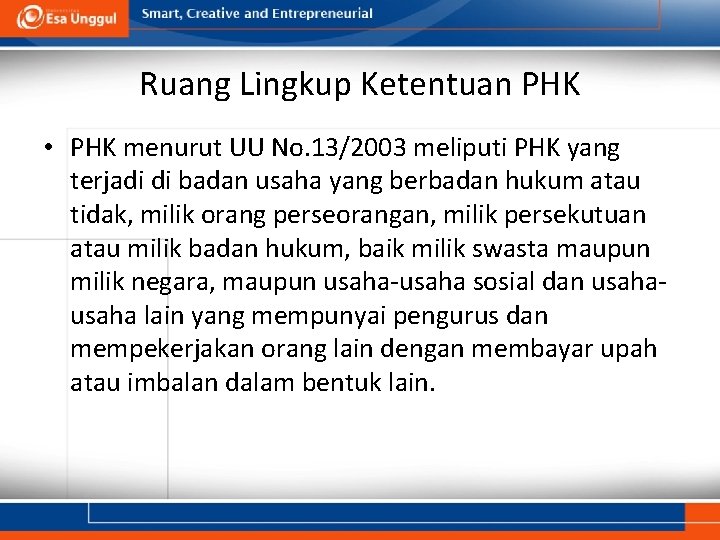 Esa Unggul

Smart, Creative and Entrepreneurial

Ruang Lingkup Ketentuan PHK

• PHK menurut UU No.13/2003 meliputi PHK yang terjadi di badan usaha yang berbadan hukum atau tidak, milik orang perseorangan, milik persekutuan atau milik badan hukum, baik milik swasta maupun milik negara, maupun usaha-usaha sosial dan usaha-usaha lain yang mempunyai pengurus dan mempekerjakan orang lain dengan membayar upah atau imbalan dalam bentuk lain.